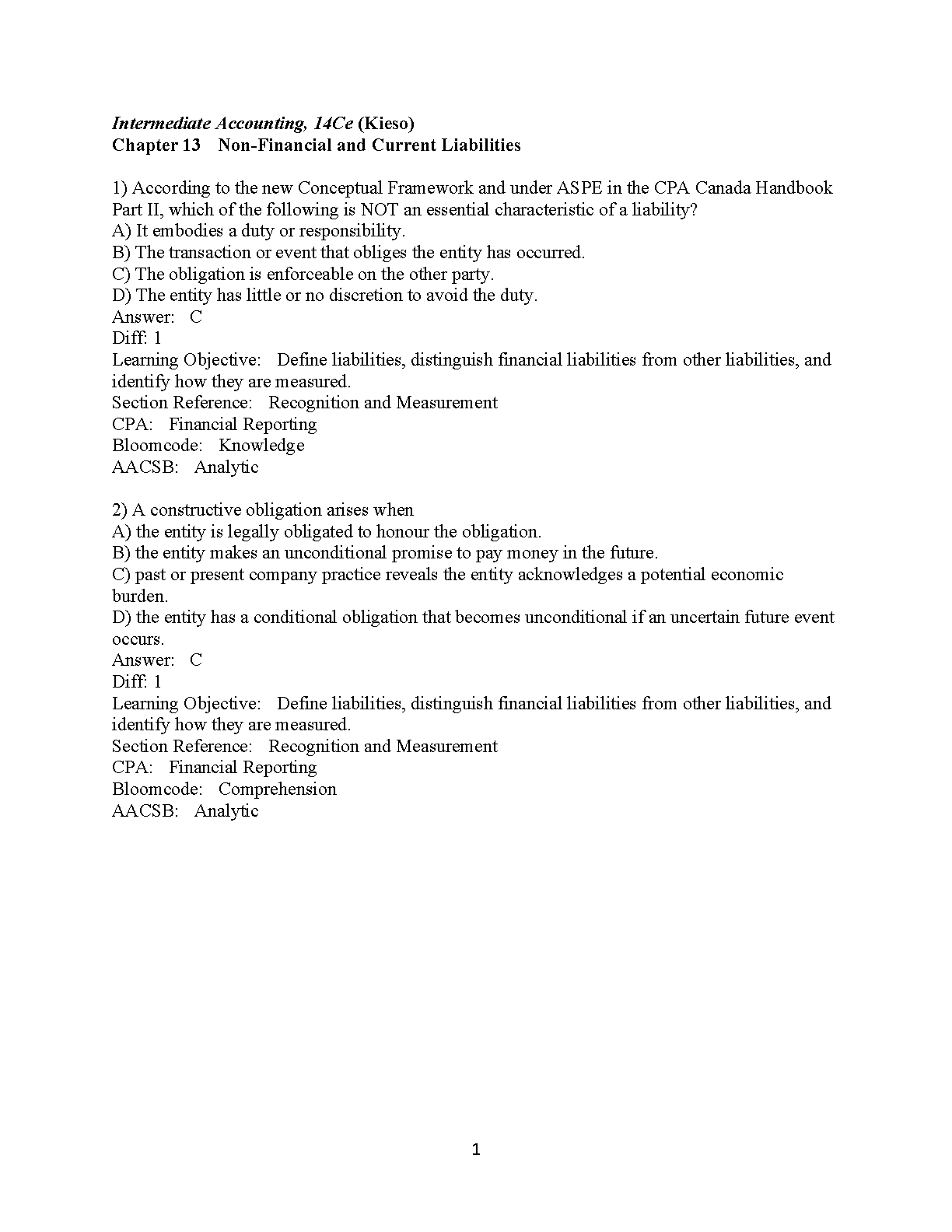 Intermediate Accounting, 14Ce (Kieso)
Chapter 13 Non-Financial and Current Liabilities

1) According to the new Conceptual Framework and under ASPE in the CPA Canada Handbook Part II, which of the following is NOT an essential characteristic of a liability?
A) It embodies a duty or responsibility.
B) The transaction or event that obliges the entity has occurred.
C) The obligation is enforceable on the other party.
D) The entity has little or no discretion to avoid the duty.
Answer: C
Diff: 1
Learning Objective: Define liabilities, distinguish financial liabilities from other liabilities, and identify how they are measured.
Section Reference: Recognition and Measurement
CPA: Financial Reporting
Bloomcode: Knowledge
AACSB: Analytic

2) A constructive obligation arises when
A) the entity is legally obligated to honour the obligation.
B) the entity makes an unconditional promise to pay money in the future.
C) past or present company practice reveals the entity acknowledges a potential economic burden.
D) the entity has a conditional obligation that becomes unconditional if an uncertain future event occurs.
Answer: C
Diff: 1
Learning Objective: Define liabilities, distinguish financial liabilities from other liabilities, and identify how they are measured.
Section Reference: Recognition and Measurement
CPA: Financial Reporting
Bloomcode: Comprehension
AACSB: Analytic

1